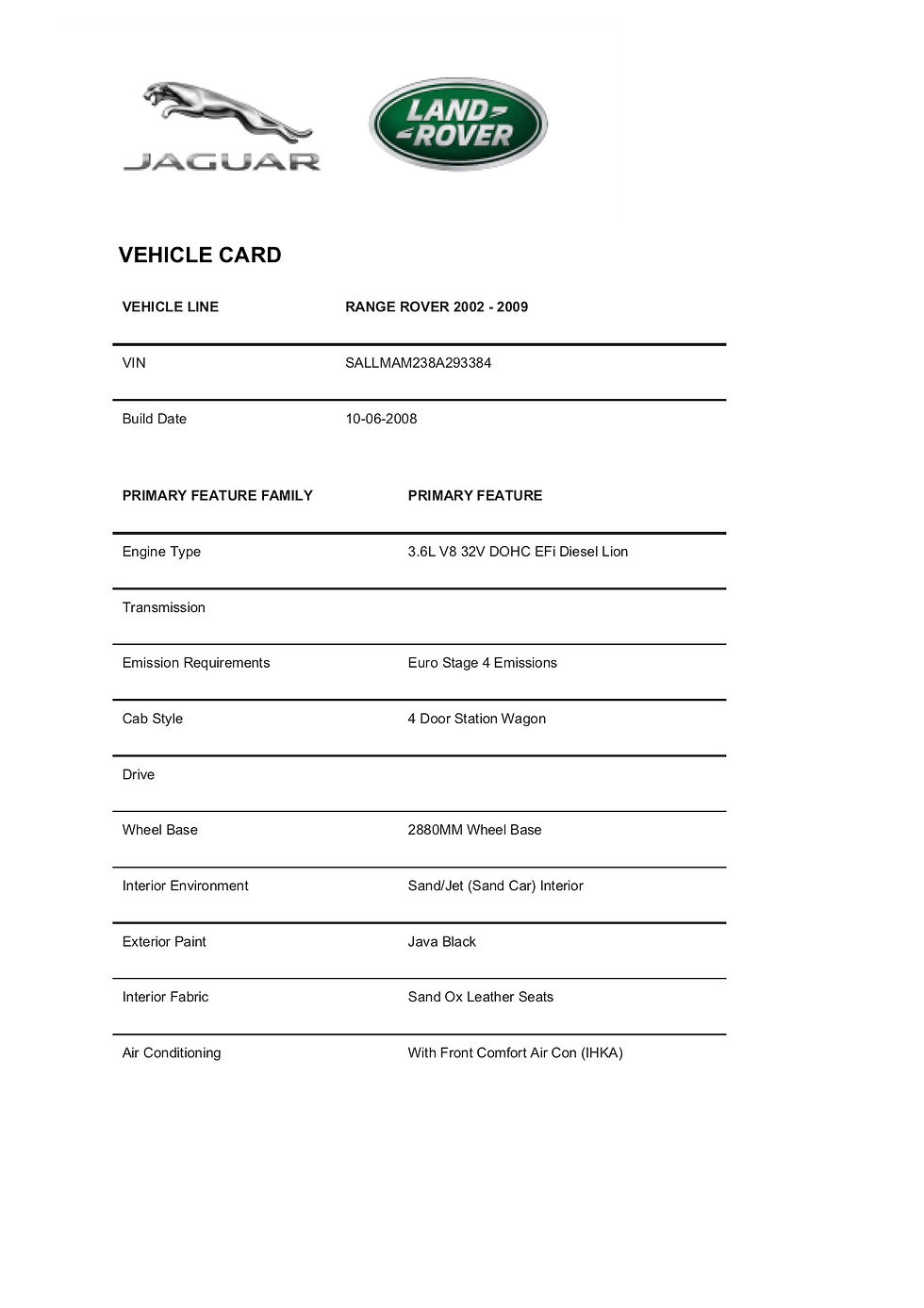 JAGUAR

LAND ROVER

VEHICLE CARD

| VEHICLE LINE | RANGE ROVER 2002 - 2009 |
|---|---|
| VIN | SALLMAM238A293384 |
| Build Date | 10-06-2008 |

| PRIMARY FEATURE FAMILY | PRIMARY FEATURE |
|---|---|
| Engine Type | 3.6L V8 32V DOHC EFi Diesel Lion |
| Transmission | |
| Emission Requirements | Euro Stage 4 Emissions |
| Cab Style | 4 Door Station Wagon |
| Drive | |
| Wheel Base | 2880MM Wheel Base |
| Interior Environment | Sand/Jet (Sand Car) Interior |
| Exterior Paint | Java Black |
| Interior Fabric | Sand Ox Leather Seats |
| Air Conditioning | With Front Comfort Air Con (IHKA) |